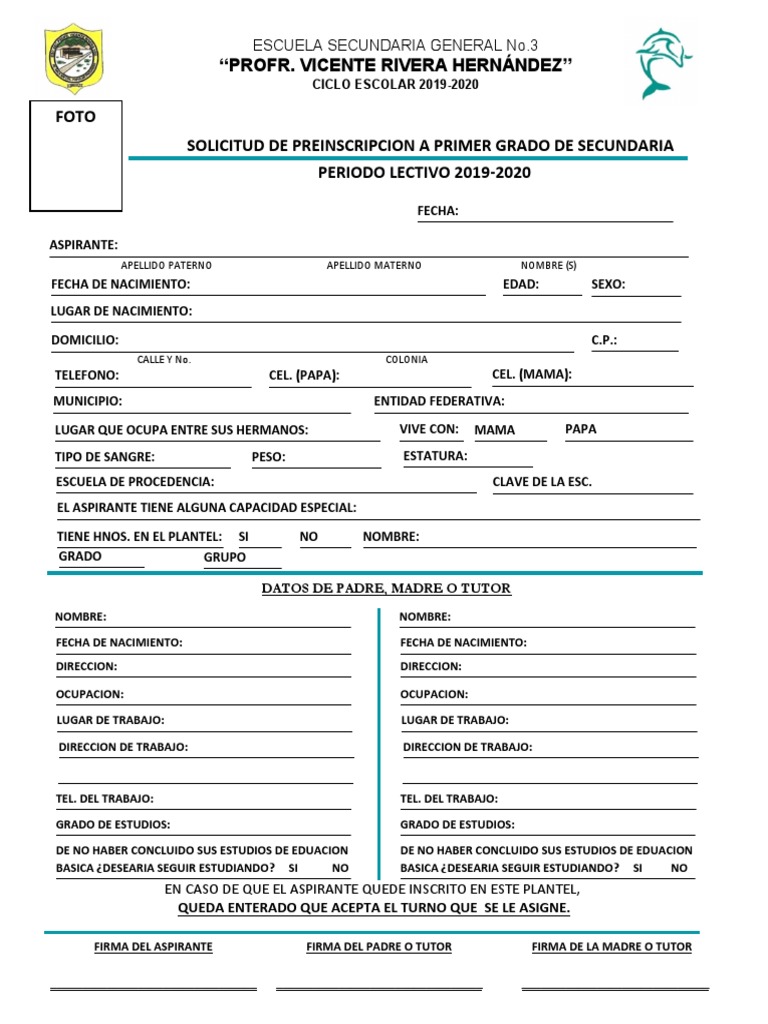 ESCUELA SECUNDARIA GENERAL No.3
"PROFR. VICENTE RIVERA HERNÁNDEZ"
CICLO ESCOLAR 2019-2020

FOTO

SOLICITUD DE PREINSCRIPCION A PRIMER GRADO DE SECUNDARIA
PERIODO LECTIVO 2019-2020

FECHA:

ASPIRANTE:
APELLIDO PATERNO APELLIDO MATERNO NOMBRE (S)
FECHA DE NACIMIENTO: EDAD: SEXO:
LUGAR DE NACIMIENTO:
DOMICILIO: C.P.:
CALLE Y No. COLONIA
TELEFONO: CEL. (PAPA): CEL. (MAMA):
MUNICIPIO: ENTIDAD FEDERATIVA:
LUGAR QUE OCUPA ENTRE SUS HERMANOS: VIVE CON: MAMA PAPA
TIPO DE SANGRE: PESO: ESTATURA:
ESCUELA DE PROCEDENCIA: CLAVE DE LA ESC.
EL ASPIRANTE TIENE ALGUNA CAPACIDAD ESPECIAL:
TIENE HNOS. EN EL PLANTEL: SI NO NOMBRE:
GRADO GRUPO

DATOS DE PADRE, MADRE O TUTOR

NOMBRE:
FECHA DE NACIMIENTO:
DIRECCION:
OCUPACION:
LUGAR DE TRABAJO:
DIRECCION DE TRABAJO:
TEL. DEL TRABAJO:
GRADO DE ESTUDIOS:
DE NO HABER CONCLUIDO SUS ESTUDIOS DE EDUACION BASICA ¿DESEARIA SEGUIR ESTUDIANDO? SI NO

NOMBRE:
FECHA DE NACIMIENTO:
DIRECCION:
OCUPACION:
LUGAR DE TRABAJO:
DIRECCION DE TRABAJO:
TEL. DEL TRABAJO:
GRADO DE ESTUDIOS:
DE NO HABER CONCLUIDO SUS ESTUDIOS DE EDUACION BASICA ¿DESEARIA SEGUIR ESTUDIANDO? SI NO

EN CASO DE QUE EL ASPIRANTE QUEDE INSCRITO EN ESTE PLANTEL,
QUEDA ENTERADO QUE ACEPTA EL TURNO QUE SE LE ASIGNE.

FIRMA DEL ASPIRANTE FIRMA DEL PADRE O TUTOR FIRMA DE LA MADRE O TUTOR